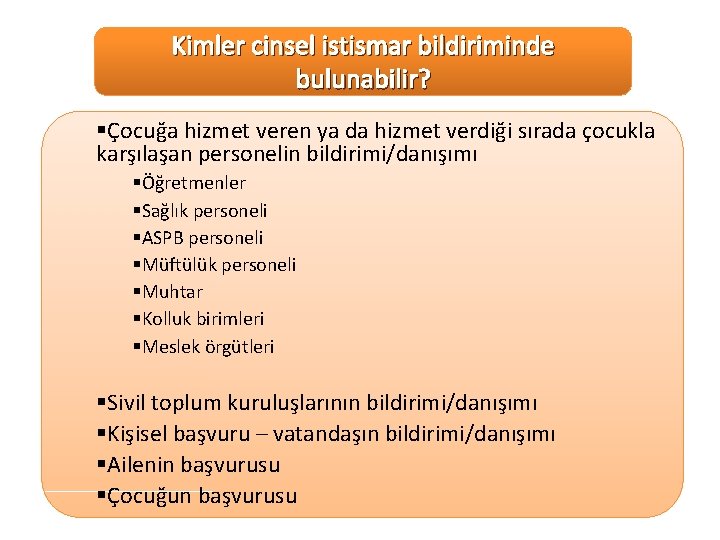 Kimler cinsel istismar bildiriminde bulunabilir?

▪Çocuğa hizmet veren ya da hizmet verdiği sırada çocukla karşılaşan personelin bildirimi/danışımı

▪Öğretmenler
▪Sağlık personeli
▪ASPB personeli
▪Müftülük personeli
▪Muhtar
▪Kolluk birimleri
▪Meslek örgütleri

▪Sivil toplum kuruluşlarının bildirimi/danışımı
▪Kişisel başvuru – vatandaşın bildirimi/danışımı
▪Ailenin başvurusu
▪Çocuğun başvurusu